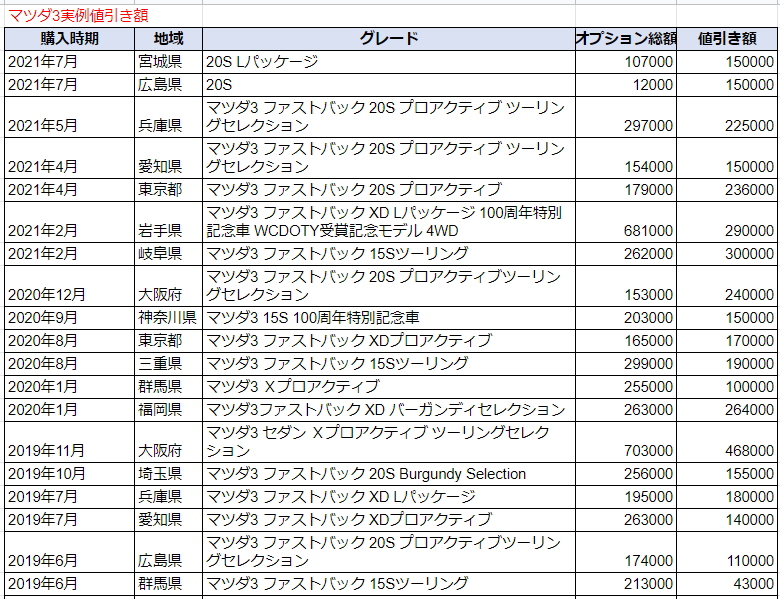 マツダ3実例値引き額

| 購入時期 | 地域 | グレード | オプション総額 | 値引き額 |
|---|---|---|---|---|
| 2021年7月 | 宮城県 | 20S Lパッケージ | 107000 | 150000 |
| 2021年7月 | 広島県 | 20S | 12000 | 150000 |
| 2021年5月 | 兵庫県 | マツダ3 ファストバック 20S プロアクティブ ツーリングセレクション | 297000 | 225000 |
| 2021年4月 | 愛知県 | マツダ3 ファストバック 20S プロアクティブ ツーリングセレクション | 154000 | 150000 |
| 2021年4月 | 東京都 | マツダ3 ファストバック 20S プロアクティブ | 179000 | 236000 |
| 2021年2月 | 岩手県 | マツダ3 ファストバック XD Lパッケージ 100周年特別記念車 WCDOTY受賞記念モデル 4WD | 681000 | 290000 |
| 2021年2月 | 岐阜県 | マツダ3 ファストバック 15Sツーリング | 262000 | 300000 |
| 2020年12月 | 大阪府 | マツダ3 ファストバック 20S プロアクティブツーリングセレクション | 153000 | 240000 |
| 2020年9月 | 神奈川県 | マツダ3 15S 100周年特別記念車 | 203000 | 150000 |
| 2020年8月 | 東京都 | マツダ3 ファストバック XDプロアクティブ | 165000 | 170000 |
| 2020年8月 | 三重県 | マツダ3 ファストバック 15Sツーリング | 299000 | 190000 |
| 2020年1月 | 群馬県 | マツダ3 Xプロアクティブ | 255000 | 100000 |
| 2020年1月 | 福岡県 | マツダ3ファストバック XD バーガンディセレクション | 263000 | 264000 |
| 2019年11月 | 大阪府 | マツダ3 セダン Xプロアクティブ ツーリングセレクション | 703000 | 468000 |
| 2019年10月 | 埼玉県 | マツダ3 ファストバック 20S Burgundy Selection | 256000 | 155000 |
| 2019年7月 | 兵庫県 | マツダ3 ファストバック XD Lパッケージ | 195000 | 180000 |
| 2019年7月 | 愛知県 | マツダ3 ファストバック XDプロアクティブ | 263000 | 140000 |
| 2019年6月 | 広島県 | マツダ3 ファストバック 20S プロアクティブツーリングセレクション | 174000 | 110000 |
| 2019年6月 | 群馬県 | マツダ3 ファストバック 15Sツーリング | 213000 | 43000 |